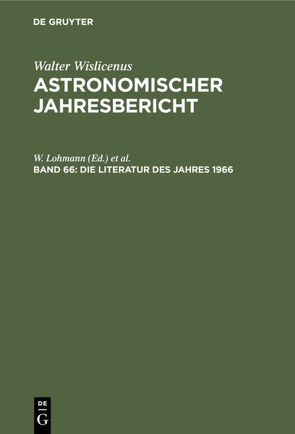 DE GRUYTER

Walter Wislicenus
ASTRONOMISCHER JAHRESBERICHT

W. Lohmann (Ed.) et al.
BAND 66: DIE LITERATUR DES JAHRES 1966

DE
G